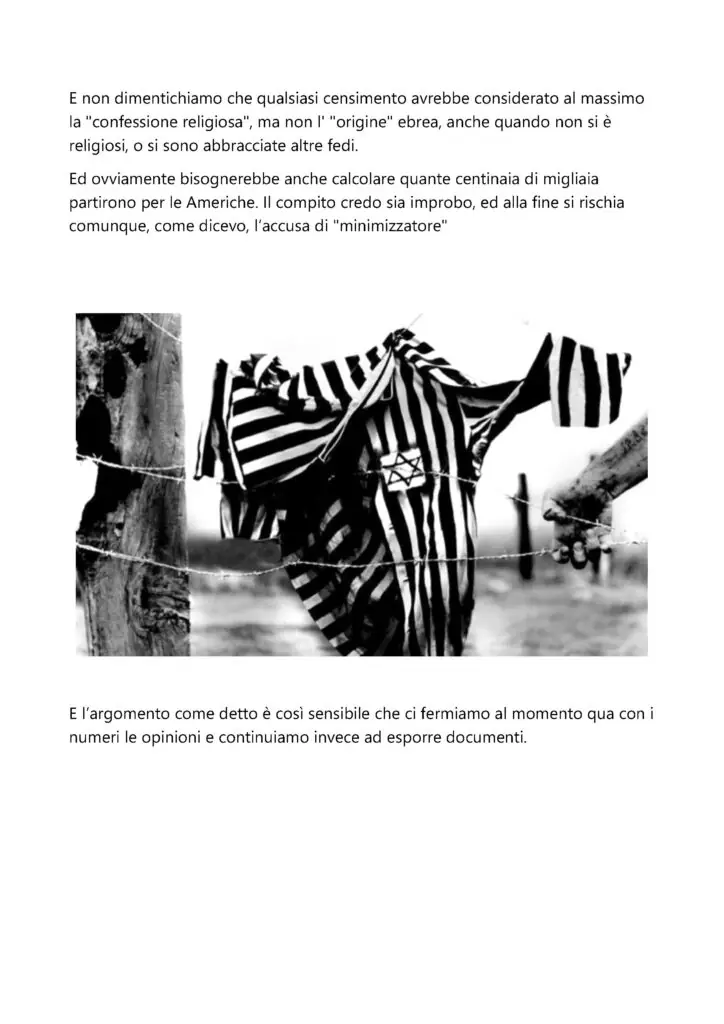 E non dimentichiamo che qualsiasi censimento avrebbe considerato al massimo la "confessione religiosa", ma non l' "origine" ebrea, anche quando non si è religiosi, o si sono abbracciate altre fedi.

Ed ovviamente bisognerebbe anche calcolare quante centinaia di migliaia partirono per le Americhe. Il compito credo sia improbo, ed alla fine si rischia comunque, come dicevo, l'accusa di "minimizzatore"

E l'argomento come detto è così sensibile che ci fermiamo al momento qua con i numeri le opinioni e continuiamo invece ad esporre documenti.